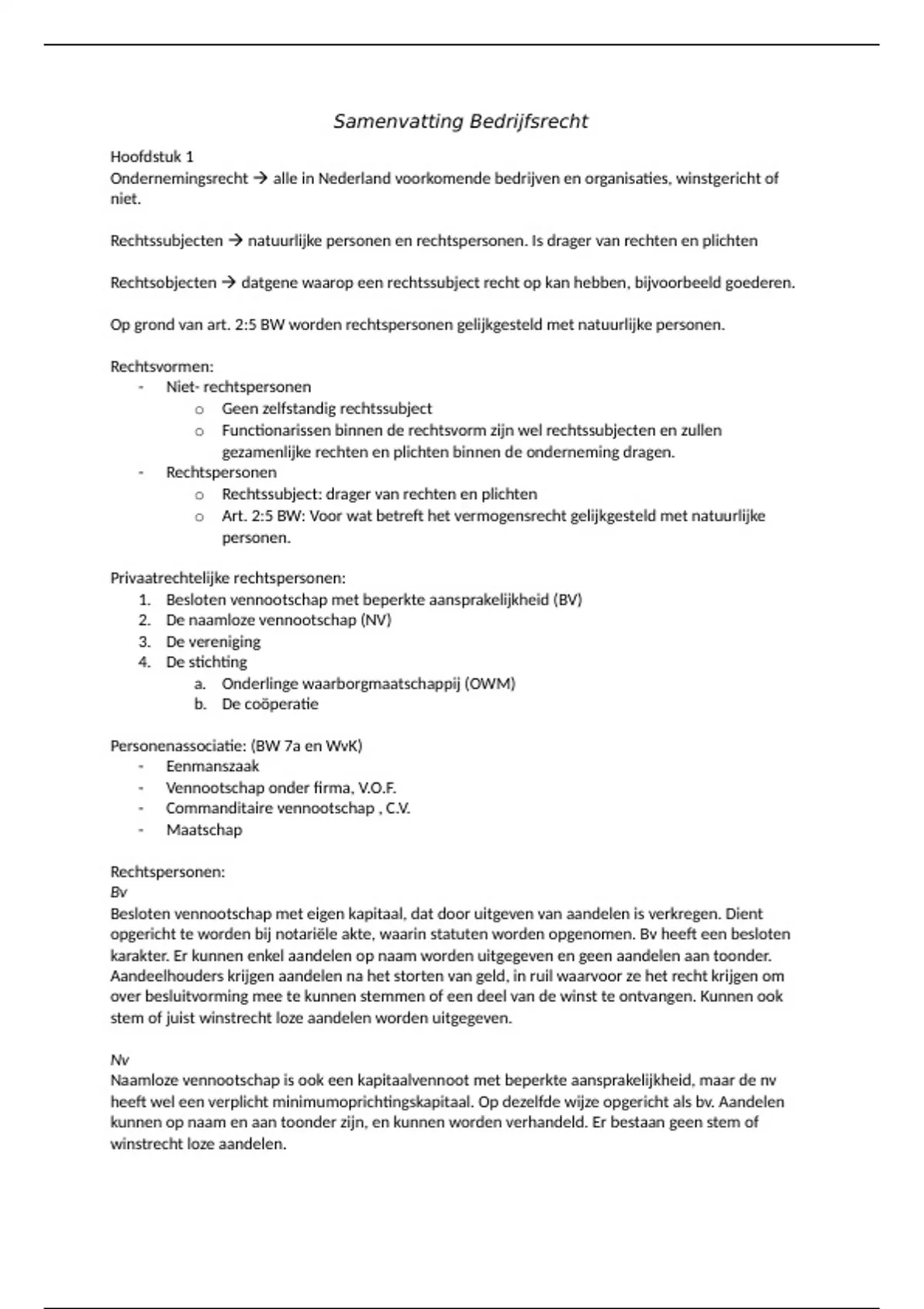 Samenvatting Bedrijfsrecht

Hoofdstuk 1
Ondernemingsrecht → alle in Nederland voorkomende bedrijven en organisaties, winstgericht of niet.

Rechtssubjecten → natuurlijke personen en rechtspersonen. Is drager van rechten en plichten

Rechtsobjecten → datgene waarop een rechtssubject recht op kan hebben, bijvoorbeeld goederen.

Op grond van art. 2:5 BW worden rechtspersonen gelijkgesteld met natuurlijke personen.

Rechtsvormen:
- Niet- rechtspersonen
  o Geen zelfstandig rechtssubject
  o Functionarissen binnen de rechtsvorm zijn wel rechtssubjecten en zullen gezamenlijke rechten en plichten binnen de onderneming dragen.
- Rechtspersonen
  o Rechtssubject: drager van rechten en plichten
  o Art. 2:5 BW: Voor wat betreft het vermogensrecht gelijkgesteld met natuurlijke personen.

Privaatrechtelijke rechtspersonen:
1. Besloten vennootschap met beperkte aansprakelijkheid (BV)
2. De naamloze vennootschap (NV)
3. De vereniging
4. De stichting
   a. Onderlinge waarborgmaatschappij (OWM)
   b. De coöperatie

Personenassociatie: (BW 7a en WvK)
- Eenmanszaak
- Vennootschap onder firma, V.O.F.
- Commanditaire vennootschap , C.V.
- Maatschap

Rechtspersonen:
Bv
Besloten vennootschap met eigen kapitaal, dat door uitgeven van aandelen is verkregen. Dient opgericht te worden bij notariële akte, waarin statuten worden opgenomen. Bv heeft een besloten karakter. Er kunnen enkel aandelen op naam worden uitgegeven en geen aandelen aan toonder. Aandeelhouders krijgen aandelen na het storten van geld, in ruil waarvoor ze het recht krijgen om over besluitvorming mee te kunnen stemmen of een deel van de winst te ontvangen. Kunnen ook stem of juist winstrecht loze aandelen worden uitgegeven.

Nv
Naamloze vennootschap is ook een kapitaalvennoot met beperkte aansprakelijkheid, maar de nv heeft wel een verplicht minimumoprichtingskapitaal. Op dezelfde wijze opgericht als bv. Aandelen kunnen op naam en aan toonder zijn, en kunnen worden verhandeld. Er bestaan geen stem of winstrecht loze aandelen.